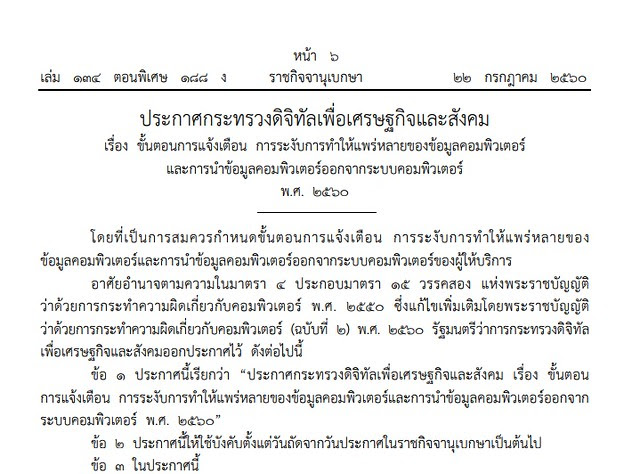 หน้า ๖
เล่ม ๑๓๔ ตอนพิเศษ ๑๘๘ ง ราชกิจจานุเบกษา ๒๒ กรกฎาคม ๒๕๖๐

ประกาศกระทรวงดิจิทัลเพื่อเศรษฐกิจและสังคม
เรื่อง ขั้นตอนการแจ้งเตือน การระงับการทำให้แพร่หลายของข้อมูลคอมพิวเตอร์
และการนำข้อมูลคอมพิวเตอร์ออกจากระบบคอมพิวเตอร์
พ.ศ. ๒๕๖๐

โดยที่เป็นการสมควรกำหนดขั้นตอนการแจ้งเตือน การระงับการทำให้แพร่หลายของข้อมูลคอมพิวเตอร์และการนำข้อมูลคอมพิวเตอร์ออกจากระบบคอมพิวเตอร์ของผู้ให้บริการ

อาศัยอำนาจตามความในมาตรา ๔ ประกอบมาตรา ๑๕ วรรคสอง แห่งพระราชบัญญัติว่าด้วยการกระทำความผิดเกี่ยวกับคอมพิวเตอร์ พ.ศ. ๒๕๕๐ ซึ่งแก้ไขเพิ่มเติมโดยพระราชบัญญัติว่าด้วยการกระทำความผิดเกี่ยวกับคอมพิวเตอร์ (ฉบับที่ ๒) พ.ศ. ๒๕๖๐ รัฐมนตรีว่าการกระทรวงดิจิทัลเพื่อเศรษฐกิจและสังคมออกประกาศไว้ ดังต่อไปนี้

ข้อ ๑ ประกาศนี้เรียกว่า “ประกาศกระทรวงดิจิทัลเพื่อเศรษฐกิจและสังคม เรื่อง ขั้นตอนการแจ้งเตือน การระงับการทำให้แพร่หลายของข้อมูลคอมพิวเตอร์และการนำข้อมูลคอมพิวเตอร์ออกจากระบบคอมพิวเตอร์ พ.ศ. ๒๕๖๐”

ข้อ ๒ ประกาศนี้ให้ใช้บังคับตั้งแต่วันถัดจากวันประกาศในราชกิจจานุเบกษาเป็นต้นไป

ข้อ ๓ ในประกาศนี้